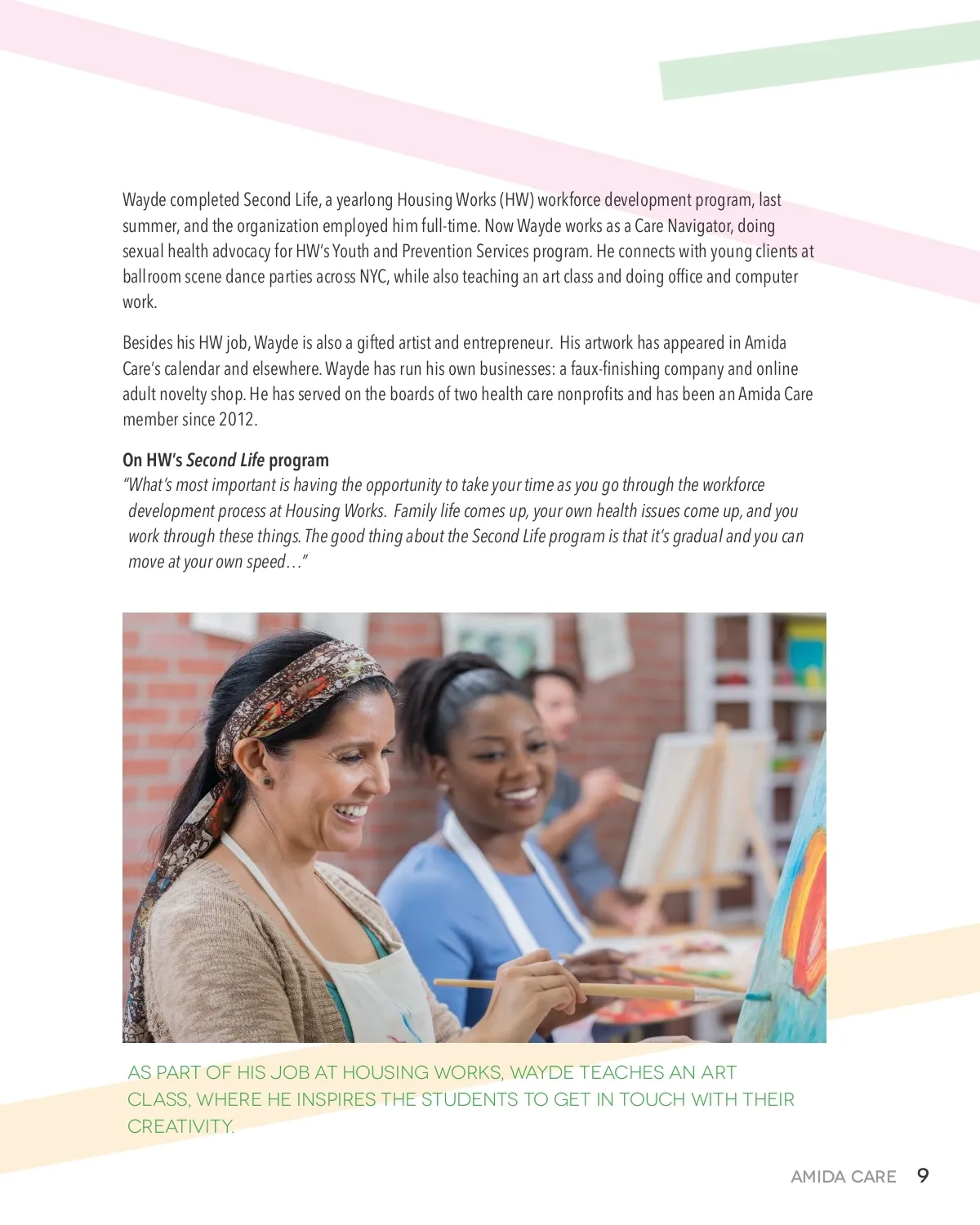 Wayde completed Second Life, a yearlong Housing Works (HW) workforce development program, last summer, and the organization employed him full-time. Now Wayde works as a Care Navigator, doing sexual health advocacy for HW's Youth and Prevention Services program. He connects with young clients at ballroom scene dance parties across NYC, while also teaching an art class and doing office and computer work.

Besides his HW job, Wayde is also a gifted artist and entrepreneur. His artwork has appeared in Amida Care's calendar and elsewhere. Wayde has run his own businesses: a faux-finishing company and online adult novelty shop. He has served on the boards of two health care nonprofits and has been an Amida Care member since 2012.

On HW's Second Life program

"What's most important is having the opportunity to take your time as you go through the workforce development process at Housing Works. Family life comes up, your own health issues come up, and you work through these things. The good thing about the Second Life program is that it's gradual and you can move at your own speed..."

AS PART OF HIS JOB AT HOUSING WORKS, WAYDE TEACHES AN ART CLASS, WHERE HE INSPIRES THE STUDENTS TO GET IN TOUCH WITH THEIR CREATIVITY.

AMIDA CARE 9